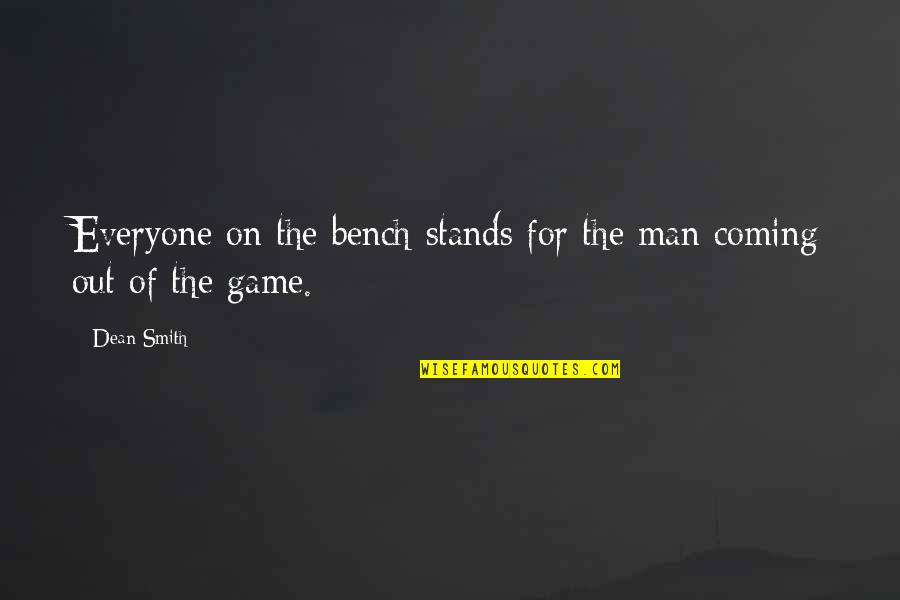 Everyone on the bench stands for the man coming out of the game.

Dean Smith

WISEFAMOUSQUOTES.COM